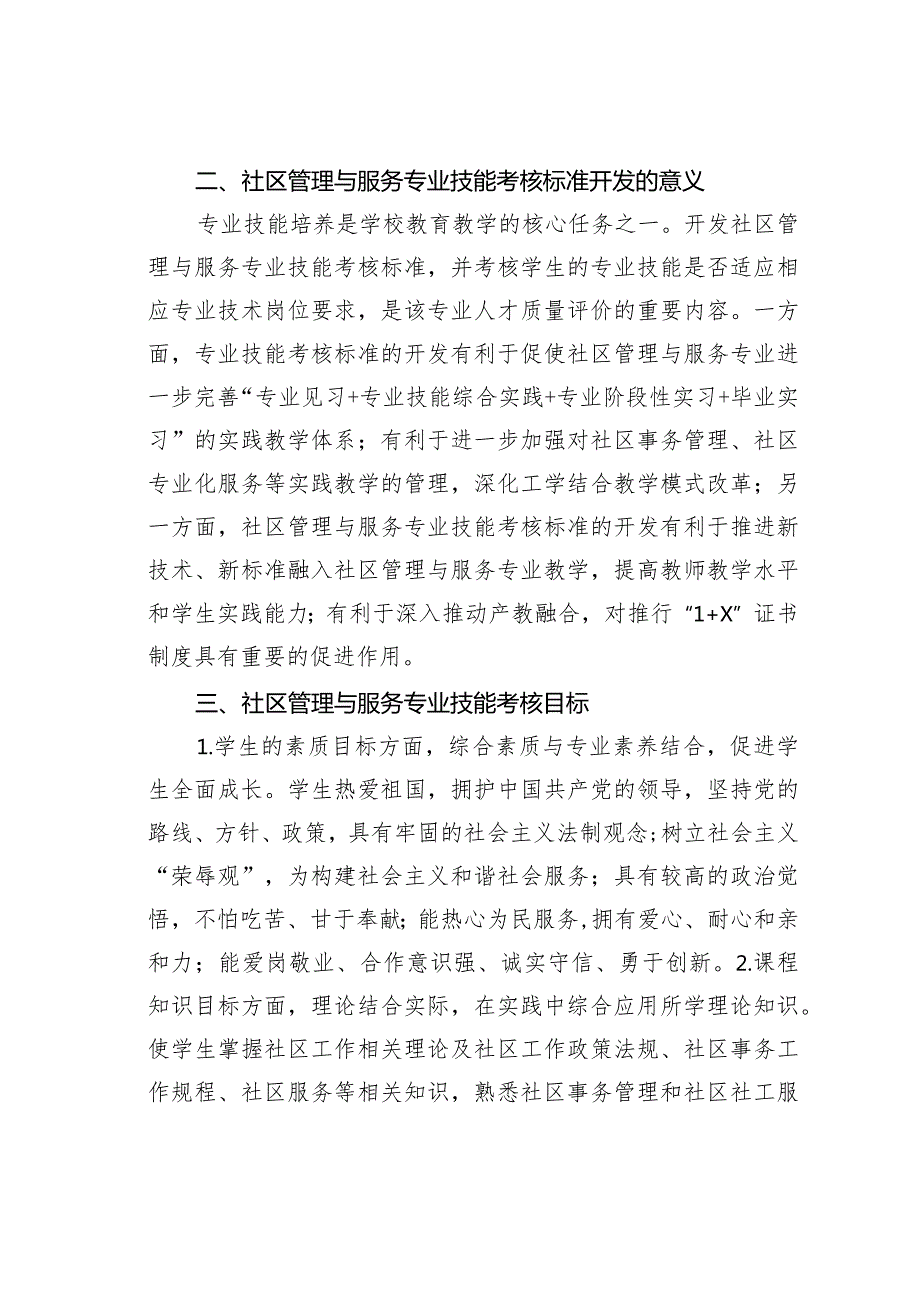 二、社区管理与服务专业技能考核标准开发的意义

专业技能培养是学校教育教学的核心任务之一。开发社区管理与服务专业技能考核标准，并考核学生的专业技能是否适应相应专业技术岗位要求，是该专业人才质量评价的重要内容。一方面，专业技能考核标准的开发有利于促使社区管理与服务专业进一步完善“专业见习+专业技能综合实践+专业阶段性实习+毕业实习”的实践教学体系；有利于进一步加强对社区事务管理、社区专业化服务等实践教学的管理，深化工学结合教学模式改革；另一方面，社区管理与服务专业技能考核标准的开发有利于推进新技术、新标准融入社区管理与服务专业教学，提高教师教学水平和学生实践能力；有利于深入推动产教融合，对推行“1+X”证书制度具有重要的促进作用。

三、社区管理与服务专业技能考核目标

1.学生的素质目标方面，综合素质与专业素养结合，促进学生全面成长。学生热爱祖国，拥护中国共产党的领导，坚持党的路线、方针、政策，具有牢固的社会主义法制观念;树立社会主义“荣辱观”，为构建社会主义和谐社会服务；具有较高的政治觉悟，不怕吃苦、甘于奉献；能热心为民服务,拥有爱心、耐心和亲和力；能爱岗敬业、合作意识强、诚实守信、勇于创新。2.课程知识目标方面，理论结合实际，在实践中综合应用所学理论知识。使学生掌握社区工作相关理论及社区工作政策法规、社区事务工作规程、社区服务等相关知识，熟悉社区事务管理和社区社工服